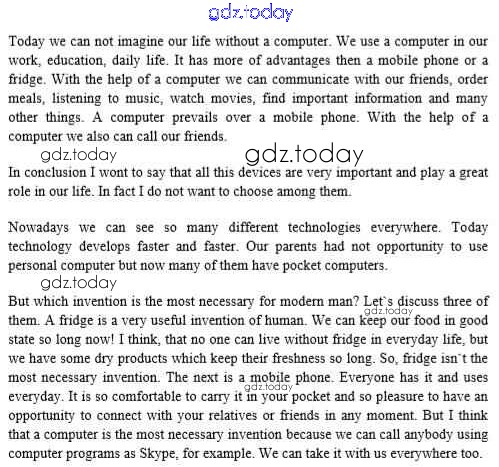 gdz.today

Today we can not imagine our life without a computer. We use a computer in our work, education, daily life. It has more of advantages then a mobile phone or a fridge. With the help of a computer we can communicate with our friends, order meals, listening to music, watch movies, find important information and many other things. A computer prevails over a mobile phone. With the help of a computer we also can call our friends.

gdz.today gdz.today

In conclusion I wont to say that all this devices are very important and play a great role in our life. In fact I do not want to choose among them.

Nowadays we can see so many different technologies everywhere. Today technology develops faster and faster. Our parents had not opportunity to use personal computer but now many of them have pocket computers.

gdz.today

But which invention is the most necessary for modern man? Let`s discuss three of them. A fridge is a very useful invention of human. We can keep our food in good state so long now! I think, that no one can live without fridge in everyday life, but we have some dry products which keep their freshness so long. So, fridge isn`t the most necessary invention. The next is a mobile phone. Everyone has it and uses everyday. It is so comfortable to carry it in your pocket and so pleasure to have an opportunity to connect with your relatives or friends in any moment. But I think that a computer is the most necessary invention because we can call anybody using computer programs as Skype, for example. We can take it with us everywhere too.

gdz.today gdz.today